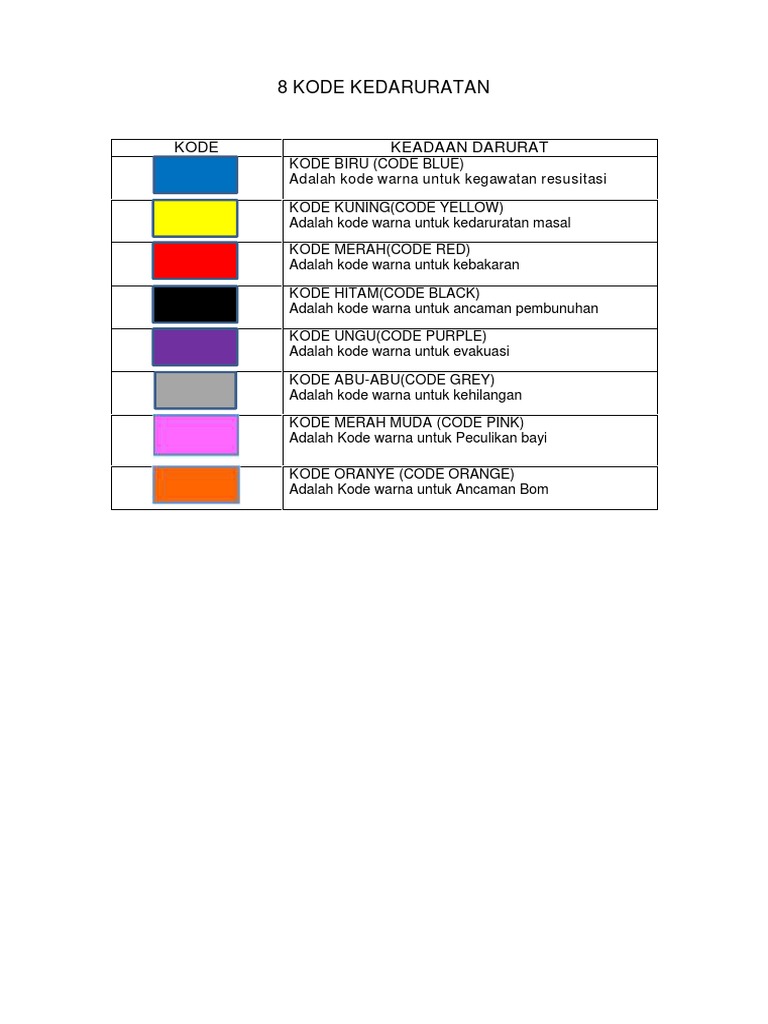 8 KODE KEDARURATAN

| KODE | KEADAAN DARURAT |
|---|---|
| | KODE BIRU (CODE BLUE) Adalah kode warna untuk kegawatan resusitasi |
| | KODE KUNING(CODE YELLOW) Adalah kode warna untuk kedaruratan masal |
| | KODE MERAH(CODE RED) Adalah kode warna untuk kebakaran |
| | KODE HITAM(CODE BLACK) Adalah kode warna untuk ancaman pembunuhan |
| | KODE UNGU(CODE PURPLE) Adalah kode warna untuk evakuasi |
| | KODE ABU-ABU(CODE GREY) Adalah kode warna untuk kehilangan |
| | KODE MERAH MUDA (CODE PINK) Adalah Kode warna untuk Peculikan bayi |
| | KODE ORANYE (CODE ORANGE) Adalah Kode warna untuk Ancaman Bom |